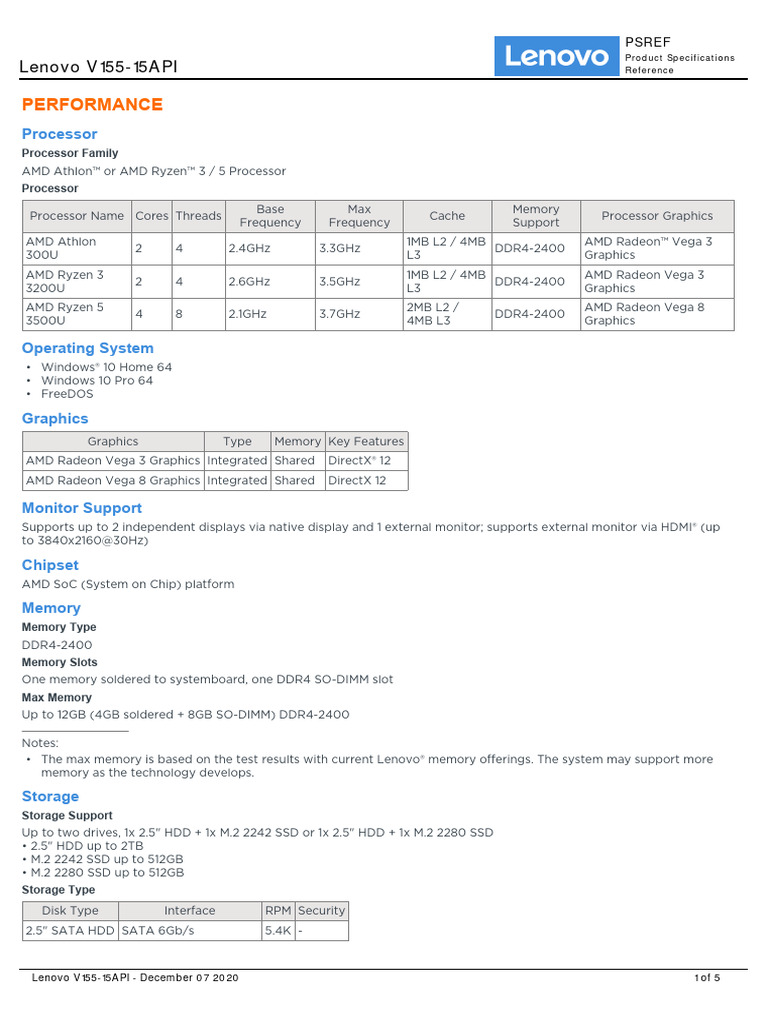 Lenovo V155-15API

Lenovo PSREF Product Specifications Reference

PERFORMANCE

Processor

Processor Family

AMD Athlon™ or AMD Ryzen™ 3 / 5 Processor

Processor

| Processor Name | Cores | Threads | Base Frequency | Max Frequency | Cache | Memory Support | Processor Graphics |
|---|---|---|---|---|---|---|---|
| AMD Athlon 300U | 2 | 4 | 2.4GHz | 3.3GHz | 1MB L2 / 4MB L3 | DDR4-2400 | AMD Radeon™ Vega 3 Graphics |
| AMD Ryzen 3 3200U | 2 | 4 | 2.6GHz | 3.5GHz | 1MB L2 / 4MB L3 | DDR4-2400 | AMD Radeon Vega 3 Graphics |
| AMD Ryzen 5 3500U | 4 | 8 | 2.1GHz | 3.7GHz | 2MB L2 / 4MB L3 | DDR4-2400 | AMD Radeon Vega 8 Graphics |

Operating System

• Windows® 10 Home 64
• Windows 10 Pro 64
• FreeDOS

Graphics

| Graphics | Type | Memory | Key Features |
|---|---|---|---|
| AMD Radeon Vega 3 Graphics | Integrated | Shared | DirectX® 12 |
| AMD Radeon Vega 8 Graphics | Integrated | Shared | DirectX 12 |

Monitor Support

Supports up to 2 independent displays via native display and 1 external monitor; supports external monitor via HDMI® (up to 3840x2160@30Hz)

Chipset

AMD SoC (System on Chip) platform

Memory

Memory Type

DDR4-2400

Memory Slots

One memory soldered to systemboard, one DDR4 SO-DIMM slot

Max Memory

Up to 12GB (4GB soldered + 8GB SO-DIMM) DDR4-2400

Notes:

• The max memory is based on the test results with current Lenovo® memory offerings. The system may support more memory as the technology develops.

Storage

Storage Support

Up to two drives, 1x 2.5" HDD + 1x M.2 2242 SSD or 1x 2.5" HDD + 1x M.2 2280 SSD
• 2.5" HDD up to 2TB
• M.2 2242 SSD up to 512GB
• M.2 2280 SSD up to 512GB

Storage Type

| Disk Type | Interface | RPM | Security |
|---|---|---|---|
| 2.5" SATA HDD | SATA 6Gb/s | 5.4K | - |

Lenovo V155-15API - December 07 2020

1 of 5